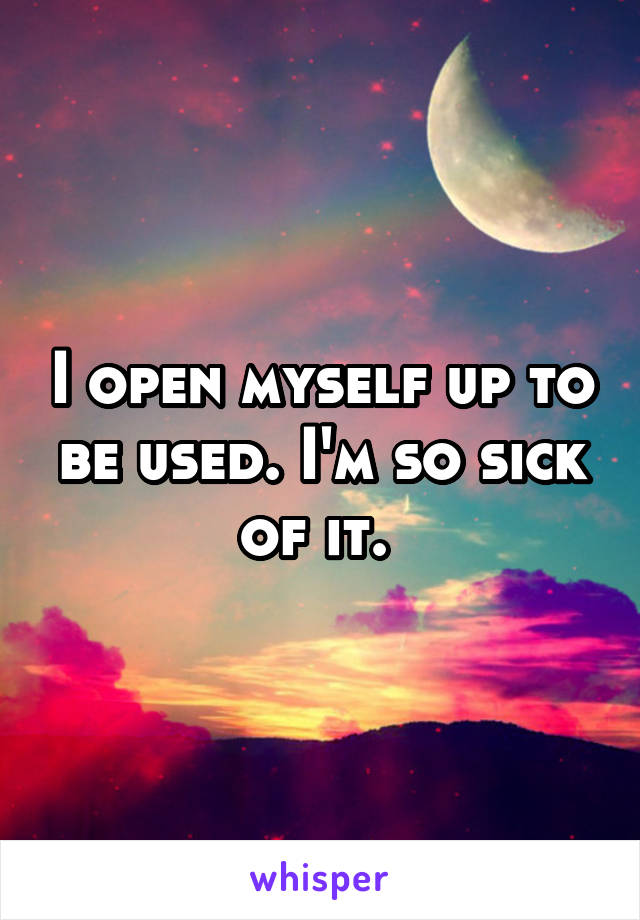 I open myself up to be used. I'm so sick of it.

whisper